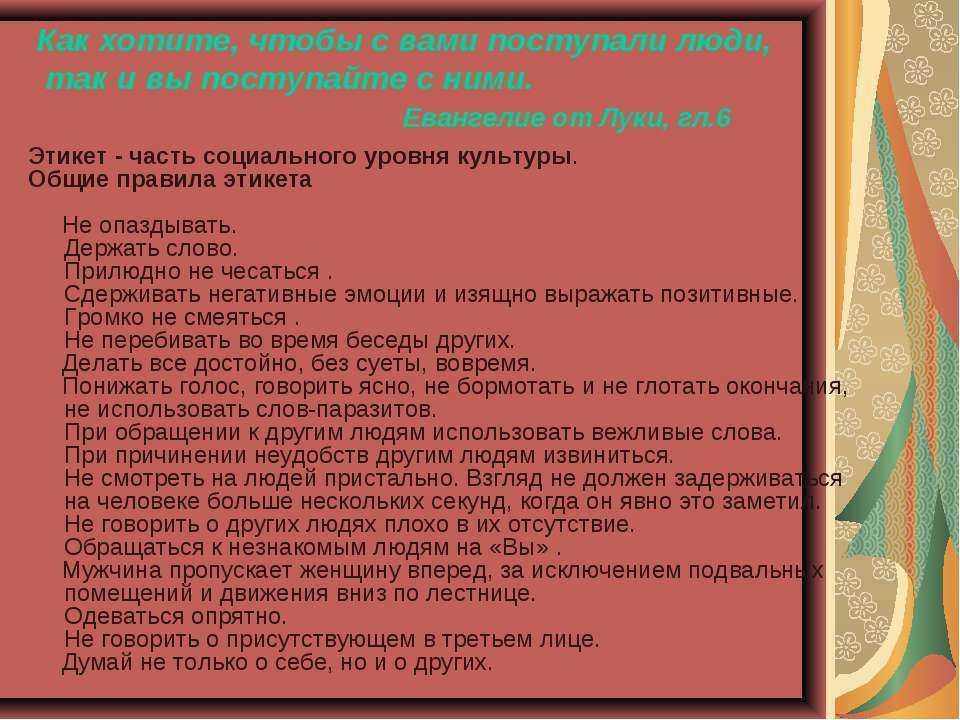 Как хотите, чтобы с вами поступали люди, так и вы поступайте с ними.

Евангелие от Луки, гл.6

Этикет - часть социального уровня культуры.
Общие правила этикета

Не опаздывать.
Держать слово.
Прилюдно не чесаться .
Сдерживать негативные эмоции и изящно выражать позитивные.
Громко не смеяться .
Не перебивать во время беседы других.
Делать все достойно, без суеты, вовремя.
Понижать голос, говорить ясно, не бормотать и не глотать окончания, не использовать слов-паразитов.
При обращении к другим людям использовать вежливые слова.
При причинении неудобств другим людям извиниться.
Не смотреть на людей пристально. Взгляд не должен задерживаться на человеке больше нескольких секунд, когда он явно это заметил.
Не говорить о других людях плохо в их отсутствие.
Обращаться к незнакомым людям на «Вы» .
Мужчина пропускает женщину вперед, за исключением подвальных помещений и движения вниз по лестнице.
Одеваться опрятно.
Не говорить о присутствующем в третьем лице.
Думай не только о себе, но и о других.